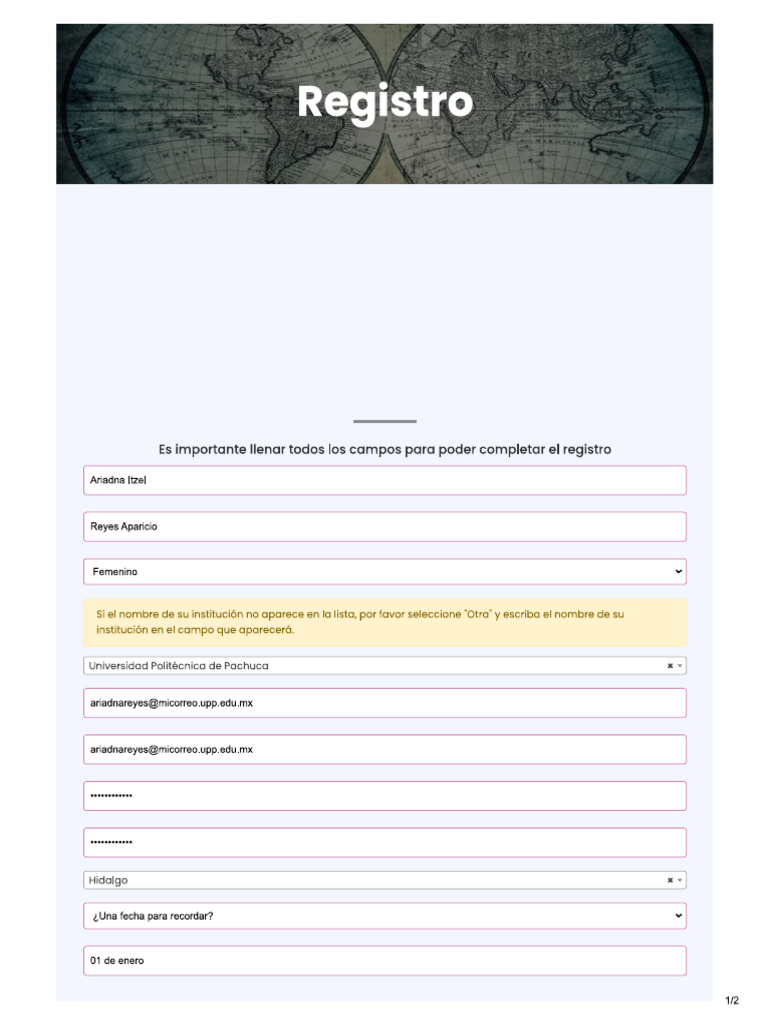 Registro

Es importante llenar todos los campos para poder completar el registro

Ariadna Itzel

Reyes Aparicio

Femenino

Si el nombre de su institución no aparece en la lista, por favor seleccione "Otra" y escriba el nombre de su institución en el campo que aparecerá.

Universidad Politécnica de Pachuca

ariadnareyes@micorreo.upp.edu.mx

ariadnareyes@micorreo.upp.edu.mx

••••••••••••

••••••••••••

Hidalgo

¿Una fecha para recordar?

01 de enero

1/2